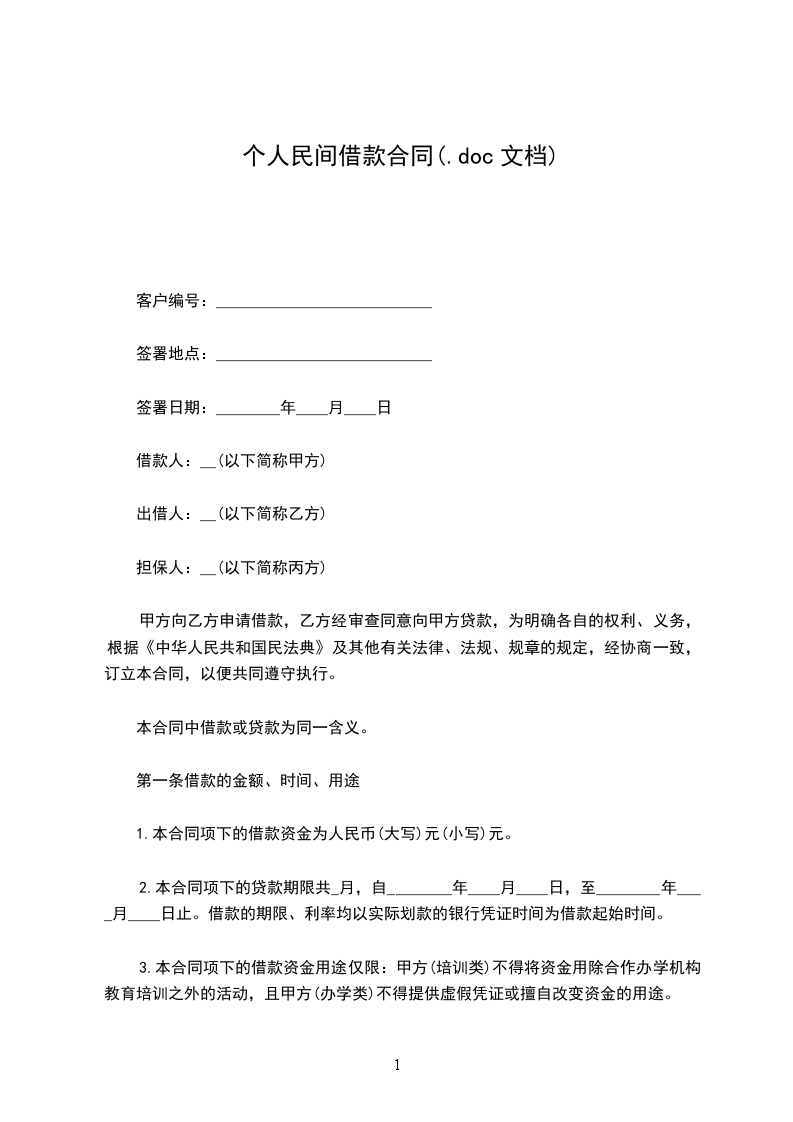 个人民间借款合同(.doc 文档)

客户编号：___________________________

签署地点：___________________________

签署日期：________年____月____日

借款人：__(以下简称甲方)

出借人：__(以下简称乙方)

担保人：__(以下简称丙方)

甲方向乙方申请借款，乙方经审查同意向甲方贷款，为明确各自的权利、义务，根据《中华人民共和国民法典》及其他有关法律、法规、规章的规定，经协商一致，订立本合同，以便共同遵守执行。

本合同中借款或贷款为同一含义。

第一条借款的金额、时间、用途

1.本合同项下的借款资金为人民币(大写)元(小写)元。

2.本合同项下的贷款期限共_月，自________年____月____日，至________年____月____日止。借款的期限、利率均以实际划款的银行凭证时间为借款起始时间。

3.本合同项下的借款资金用途仅限：甲方(培训类)不得将资金用除合作办学机构教育培训之外的活动，且甲方(办学类)不得提供虚假凭证或擅自改变资金的用途。

1